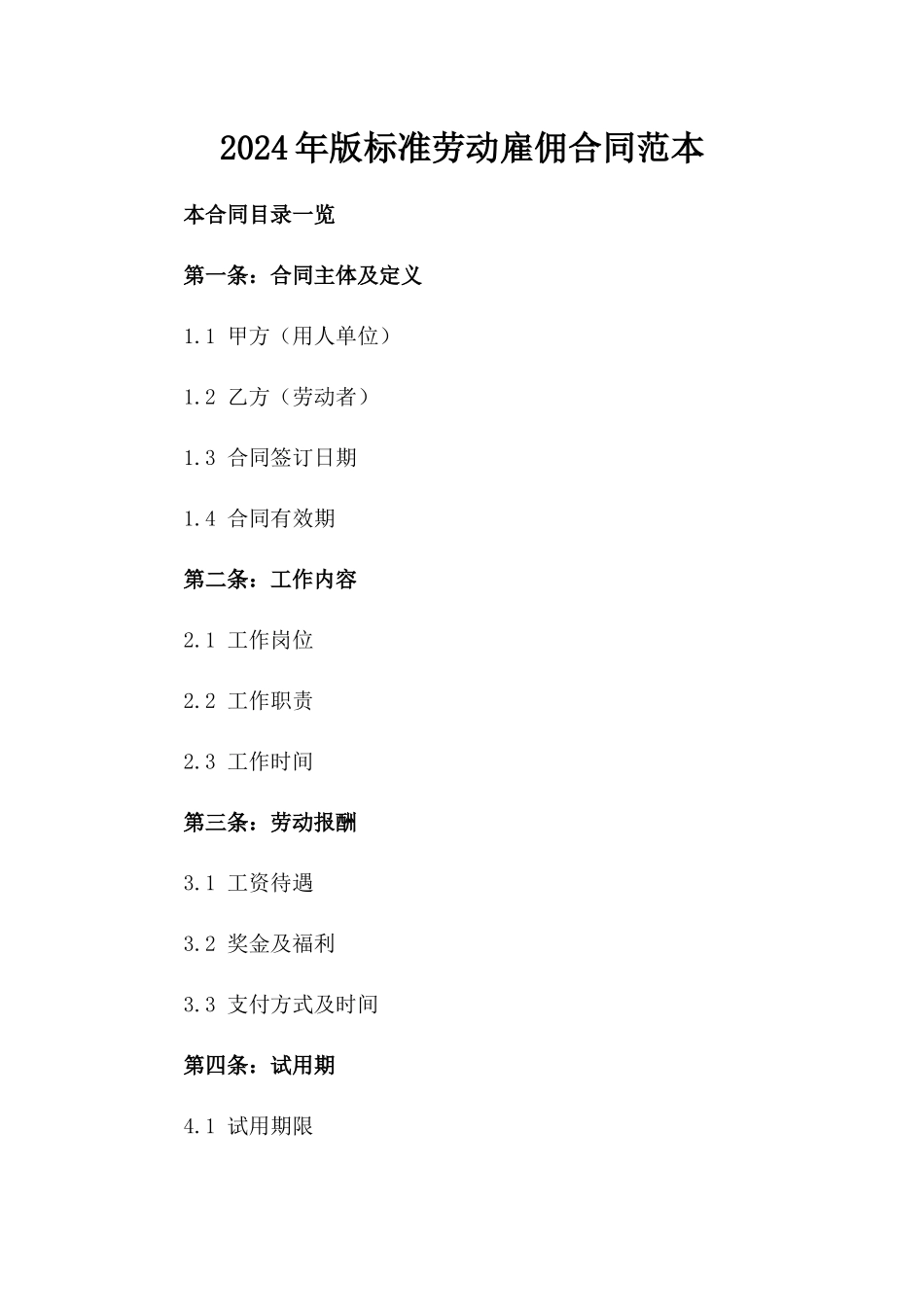 2024年版标准劳动雇佣合同范本

本合同目录一览

第一条：合同主体及定义

1.1 甲方（用人单位）

1.2 乙方（劳动者）

1.3 合同签订日期

1.4 合同有效期

第二条：工作内容

2.1 工作岗位

2.2 工作职责

2.3 工作时间

第三条：劳动报酬

3.1 工资待遇

3.2 奖金及福利

3.3 支付方式及时间

第四条：试用期

4.1 试用期限